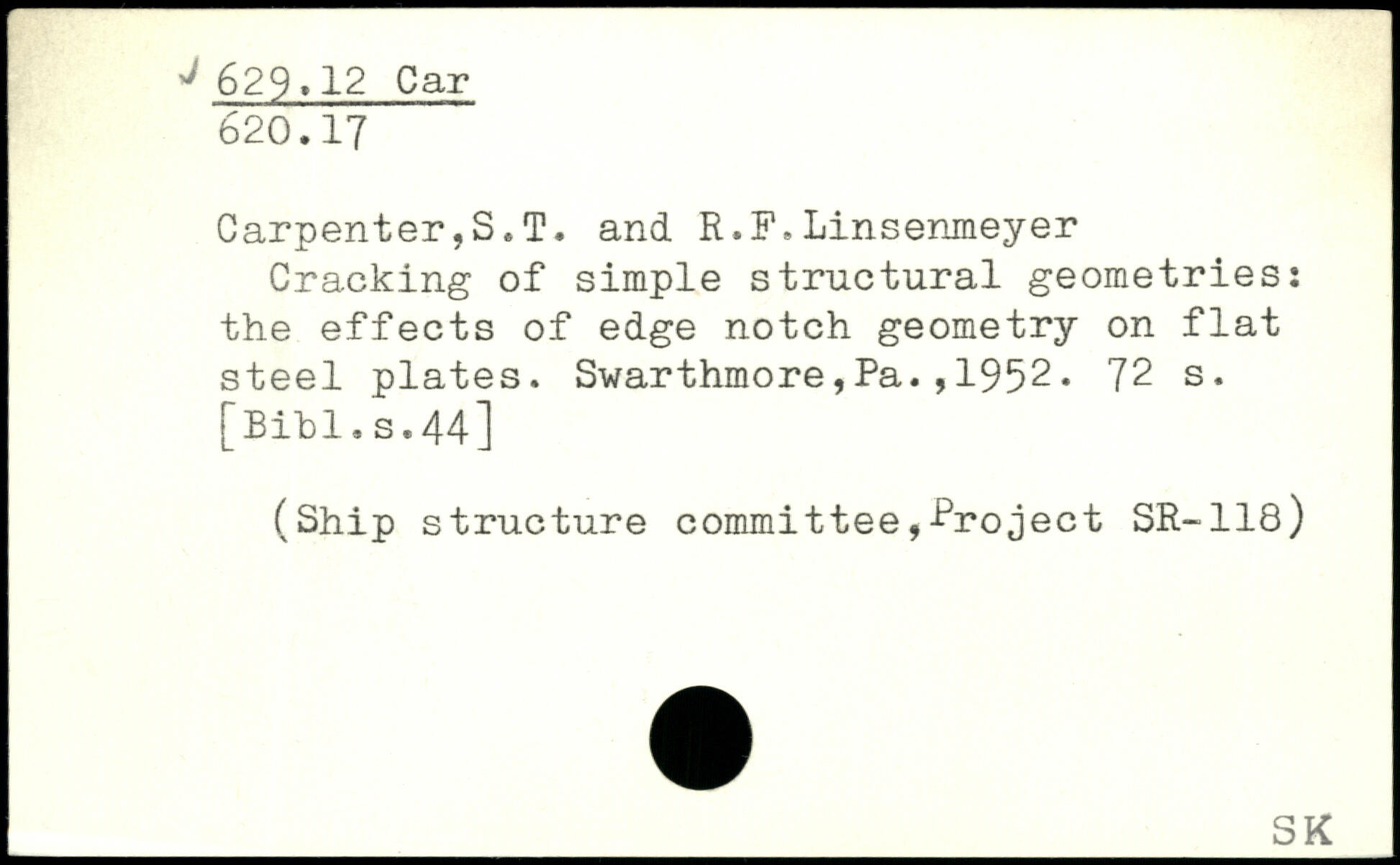 ✓ 629.12 Car
620.17

Carpenter,S.T. and R.F.Linsenmeyer

Cracking of simple structural geometries: the effects of edge notch geometry on flat steel plates. Swarthmore,Pa.,1952. 72 s. [Bibl.s.44]

(Ship structure committee,Project SR-118)

SK